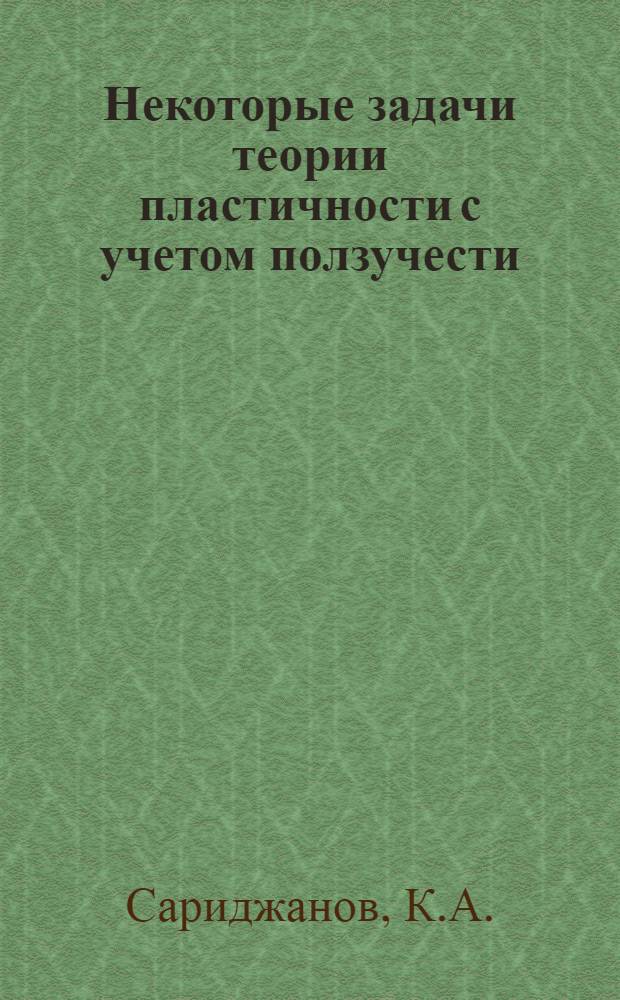 Некоторые задачи теории пластичности с учетом ползучести

Сариджанов, К.А.